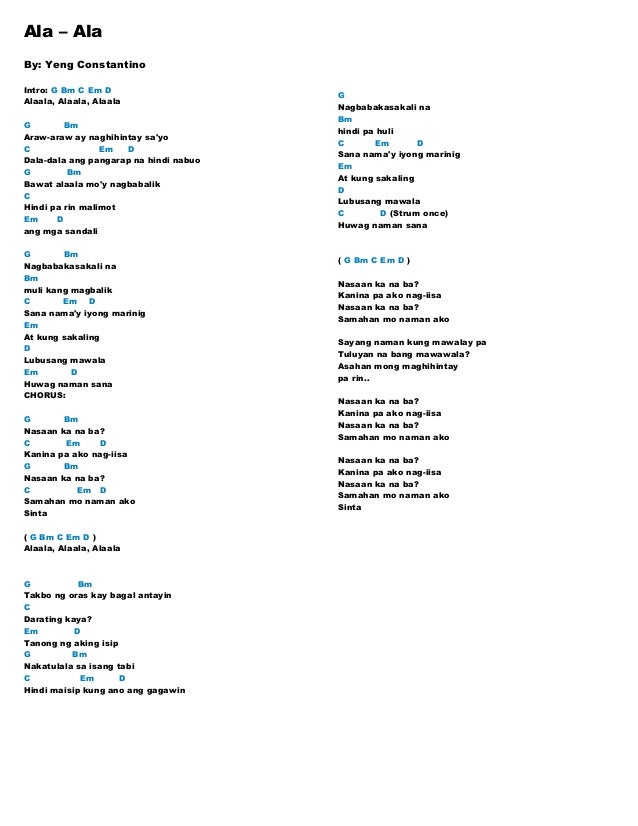 Ala – Ala

By: Yeng Constantino

Intro: G Bm C Em D
Alaala, Alaala, Alaala

G Bm
Araw-araw ay naghihintay sa'yo
C Em D
Dala-dala ang pangarap na hindi nabuo
G Bm
Bawat alaala mo'y nagbabalik
C
Hindi pa rin malimot
Em D
ang mga sandali

G Bm
Nagbabakasakali na
Bm
muli kang magbalik
C Em D
Sana nama'y iyong marinig
Em
At kung sakaling
D
Lubusang mawala
Em D
Huwag naman sana
CHORUS:

G Bm
Nasaan ka na ba?
C Em D
Kanina pa ako nag-iisa
G Bm
Nasaan ka na ba?
C Em D
Samahan mo naman ako
Sinta

( G Bm C Em D )
Alaala, Alaala, Alaala

G Bm
Takbo ng oras kay bagal antayin
C
Darating kaya?
Em D
Tanong ng aking isip
G Bm
Nakatulala sa isang tabi
C Em D
Hindi maisip kung ano ang gagawin

G
Nagbabakasakali na
Bm
hindi pa huli
C Em D
Sana nama'y iyong marinig
Em
At kung sakaling
D
Lubusang mawala
C D (Strum once)
Huwag naman sana

( G Bm C Em D )

Nasaan ka na ba?
Kanina pa ako nag-iisa
Nasaan ka na ba?
Samahan mo naman ako

Sayang naman kung mawalay pa
Tuluyan na bang mawawala?
Asahan mong maghihintay
pa rin..

Nasaan ka na ba?
Kanina pa ako nag-iisa
Nasaan ka na ba?
Samahan mo naman ako

Nasaan ka na ba?
Kanina pa ako nag-iisa
Nasaan ka na ba?
Samahan mo naman ako
Sinta